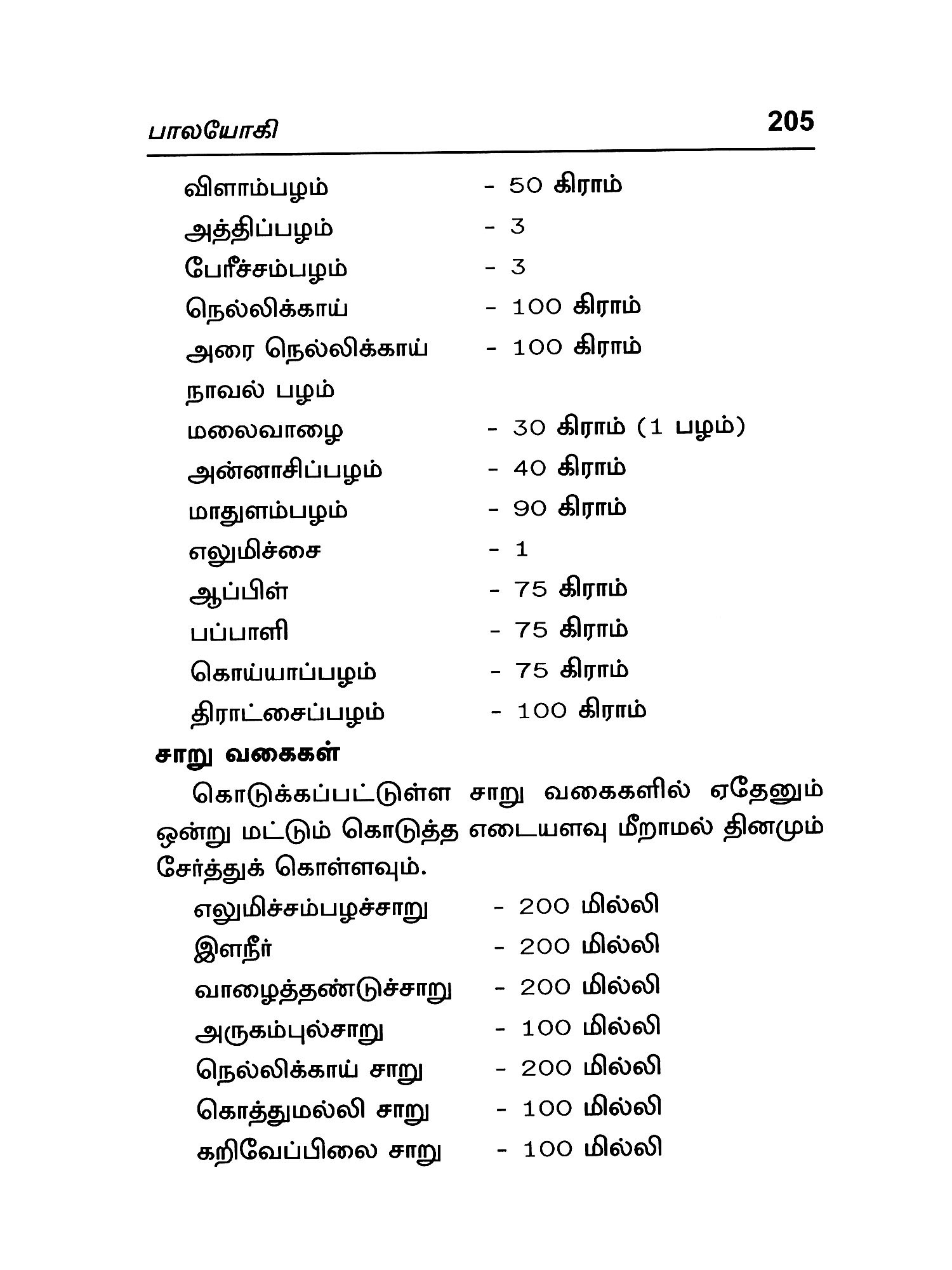 பாலயோகி 205

விளாம்பழம் - 50 கிராம்
அத்திப்பழம் - 3
பேரீச்சம்பழம் - 3
நெல்லிக்காய் - 100 கிராம்
அரை நெல்லிக்காய் - 100 கிராம்
நாவல் பழம்
மலைவாழை - 30 கிராம் (1 பழம்)
அன்னாசிப்பழம் - 40 கிராம்
மாதுளம்பழம் - 90 கிராம்
எலுமிச்சை - 1
ஆப்பிள் - 75 கிராம்
பப்பாளி - 75 கிராம்
கொய்யாப்பழம் - 75 கிராம்
திராட்சைப்பழம் - 100 கிராம்

சாறு வகைகள்

கொடுக்கப்பட்டுள்ள சாறு வகைகளில் ஏதேனும் ஒன்று மட்டும் கொடுத்த எடையளவு மீறாமல் தினமும் சேர்த்துக் கொள்ளவும்.

எலுமிச்சம்பழச்சாறு - 200 மில்லி
இளநீர் - 200 மில்லி
வாழைத்தண்டுச்சாறு - 200 மில்லி
அருகம்புல்சாறு - 100 மில்லி
நெல்லிக்காய் சாறு - 200 மில்லி
கொத்துமல்லி சாறு - 100 மில்லி
கறிவேப்பிலை சாறு - 100 மில்லி